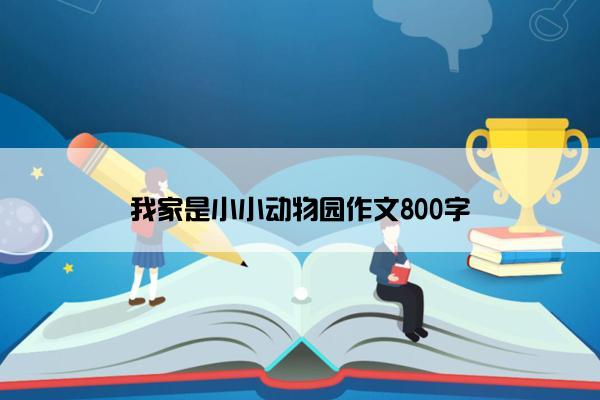 我家是小小动物园作文800字